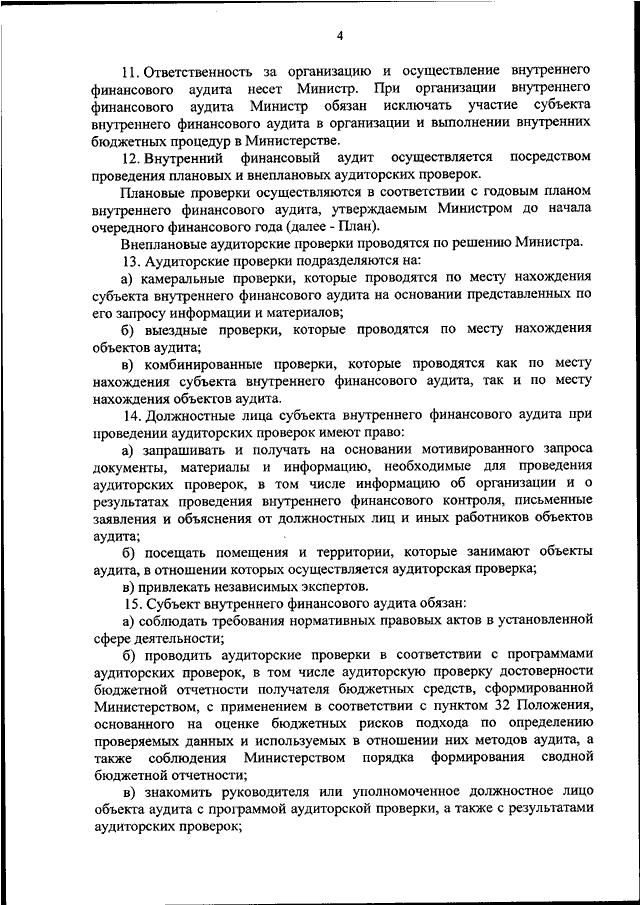 4

11. Ответственность за организацию и осуществление внутреннего финансового аудита несет Министр. При организации внутреннего финансового аудита Министр обязан исключать участие субъекта внутреннего финансового аудита в организации и выполнении внутренних бюджетных процедур в Министерстве.

12. Внутренний финансовый аудит осуществляется посредством проведения плановых и внеплановых аудиторских проверок.

Плановые проверки осуществляются в соответствии с годовым планом внутреннего финансового аудита, утверждаемым Министром до начала очередного финансового года (далее - План).

Внеплановые аудиторские проверки проводятся по решению Министра.

13. Аудиторские проверки подразделяются на:

а) камеральные проверки, которые проводятся по месту нахождения субъекта внутреннего финансового аудита на основании представленных по его запросу информации и материалов;

б) выездные проверки, которые проводятся по месту нахождения объектов аудита;

в) комбинированные проверки, которые проводятся как по месту нахождения субъекта внутреннего финансового аудита, так и по месту нахождения объектов аудита.

14. Должностные лица субъекта внутреннего финансового аудита при проведении аудиторских проверок имеют право:

а) запрашивать и получать на основании мотивированного запроса документы, материалы и информацию, необходимые для проведения аудиторских проверок, в том числе информацию об организации и о результатах проведения внутреннего финансового контроля, письменные заявления и объяснения от должностных лиц и иных работников объектов аудита;

б) посещать помещения и территории, которые занимают объекты аудита, в отношении которых осуществляется аудиторская проверка;

в) привлекать независимых экспертов.

15. Субъект внутреннего финансового аудита обязан:

а) соблюдать требования нормативных правовых актов в установленной сфере деятельности;

б) проводить аудиторские проверки в соответствии с программами аудиторских проверок, в том числе аудиторскую проверку достоверности бюджетной отчетности получателя бюджетных средств, сформированной Министерством, с применением в соответствии с пунктом 32 Положения, основанного на оценке бюджетных рисков подхода по определению проверяемых данных и используемых в отношении них методов аудита, а также соблюдения Министерством порядка формирования сводной бюджетной отчетности;

в) знакомить руководителя или уполномоченное должностное лицо объекта аудита с программой аудиторской проверки, а также с результатами аудиторских проверок;